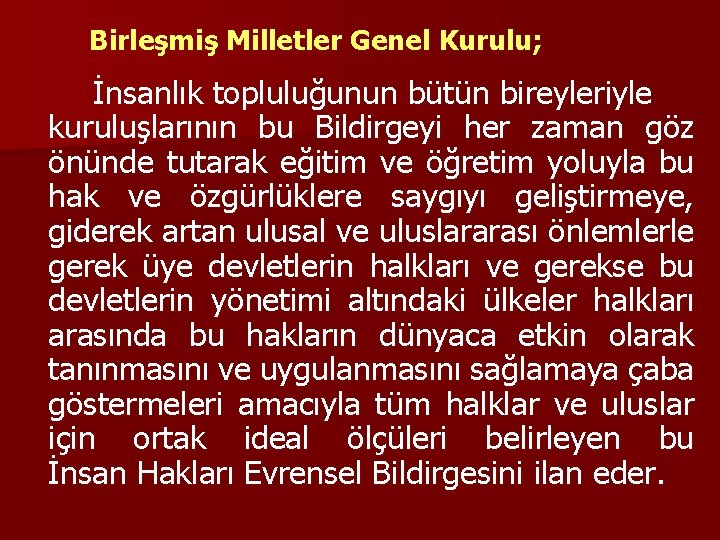 Birleşmiş Milletler Genel Kurulu;

İnsanlık topluluğunun bütün bireyleriyle kuruluşlarının bu Bildirgeyi her zaman göz önünde tutarak eğitim ve öğretim yoluyla bu hak ve özgürlüklere saygıyı geliştirmeye, giderek artan ulusal ve uluslararası önlemlerle gerek üye devletlerin halkları ve gerekse bu devletlerin yönetimi altındaki ülkeler halkları arasında bu hakların dünyaca etkin olarak tanınmasını ve uygulanmasını sağlamaya çaba göstermeleri amacıyla tüm halklar ve uluslar için ortak ideal ölçüleri belirleyen bu İnsan Hakları Evrensel Bildirgesini ilan eder.